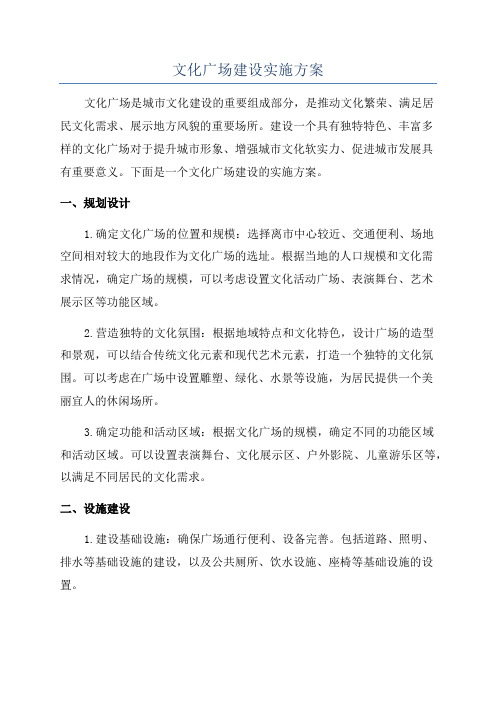 文化广场建设实施方案

文化广场是城市文化建设的重要组成部分，是推动文化繁荣、满足居民文化需求、展示地方风貌的重要场所。建设一个具有独特特色、丰富多样的文化广场对于提升城市形象、增强城市文化软实力、促进城市发展具有重要意义。下面是一个文化广场建设的实施方案。

一、规划设计

1.确定文化广场的位置和规模：选择离市中心较近、交通便利、场地空间相对较大的地段作为文化广场的选址。根据当地的人口规模和文化需求情况，确定广场的规模，可以考虑设置文化活动广场、表演舞台、艺术展示区等功能区域。

2.营造独特的文化氛围：根据地域特点和文化特色，设计广场的造型和景观，可以结合传统文化元素和现代艺术元素，打造一个独特的文化氛围。可以考虑在广场中设置雕塑、绿化、水景等设施，为居民提供一个美丽宜人的休闲场所。

3.确定功能和活动区域：根据文化广场的规模，确定不同的功能区域和活动区域。可以设置表演舞台、文化展示区、户外影院、儿童游乐区等，以满足不同居民的文化需求。

二、设施建设

1.建设基础设施：确保广场通行便利、设备完善。包括道路、照明、排水等基础设施的建设，以及公共厕所、饮水设施、座椅等基础设施的设置。